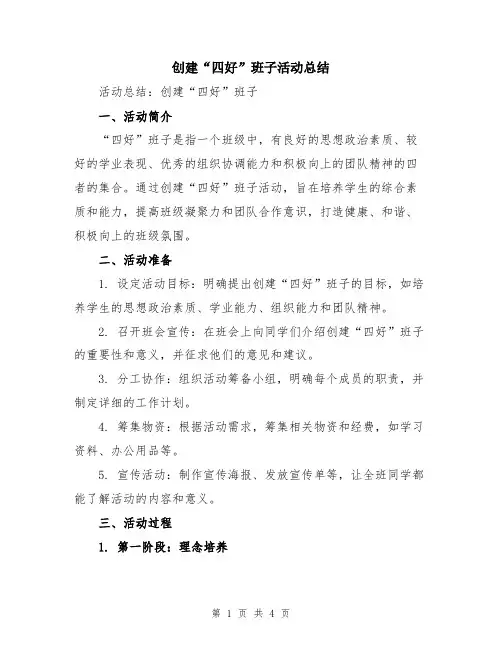 创建“四好”班子活动总结

活动总结：创建“四好”班子

一、活动简介

“四好”班子是指一个班级中，有良好的思想政治素质、较好的学业表现、优秀的组织协调能力和积极向上的团队精神的四者的集合。通过创建“四好”班子活动，旨在培养学生的综合素质和能力，提高班级凝聚力和团队合作意识，打造健康、和谐、积极向上的班级氛围。

二、活动准备

1. 设定活动目标：明确提出创建“四好”班子的目标，如培养学生的思想政治素质、学业能力、组织能力和团队精神。

2. 召开班会宣传：在班会上向同学们介绍创建“四好”班子的重要性和意义，并征求他们的意见和建议。

3. 分工协作：组织活动筹备小组，明确每个成员的职责，并制定详细的工作计划。

4. 筹集物资：根据活动需求，筹集相关物资和经费，如学习资料、办公用品等。

5. 宣传活动：制作宣传海报、发放宣传单等，让全班同学都能了解活动的内容和意义。

三、活动过程

1. 第一阶段：理念培养

第 1 页 共 4 页